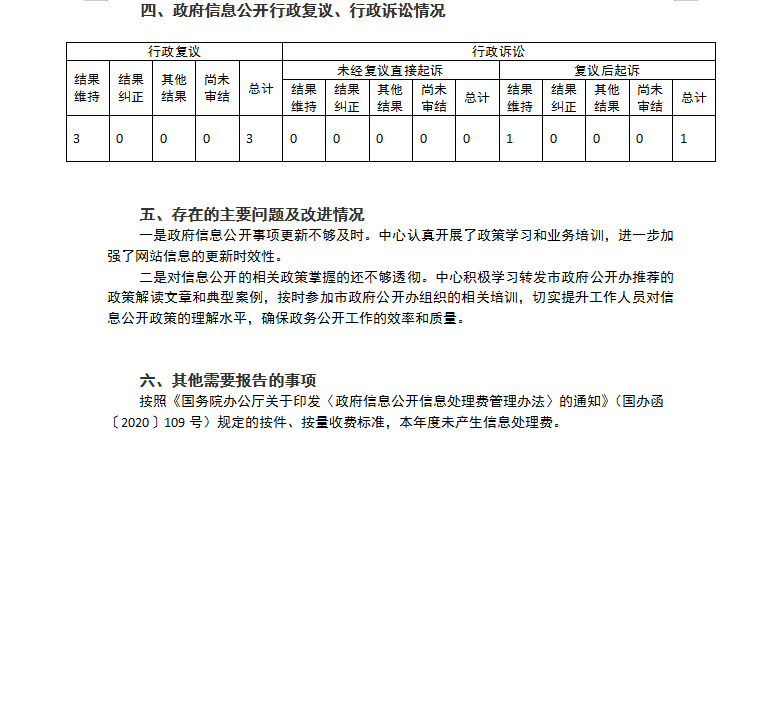 四、政府信息公开行政复议、行政诉讼情况

| 行政复议 | | | | | 行政诉讼 | | | | | | | | | |
|---|---|---|---|---|---|---|---|---|---|---|---|---|---|---|
| 结果维持 | 结果纠正 | 其他结果 | 尚未审结 | 总计 | 未经复议直接起诉 | | | | | 复议后起诉 | | | | |
| | | | | | 结果维持 | 结果纠正 | 其他结果 | 尚未审结 | 总计 | 结果维持 | 结果纠正 | 其他结果 | 尚未审结 | 总计 |
| 3 | 0 | 0 | 0 | 3 | 0 | 0 | 0 | 0 | 0 | 1 | 0 | 0 | 0 | 1 |

五、存在的主要问题及改进情况

一是政府信息公开事项更新不够及时。中心认真开展了政策学习和业务培训，进一步加强了网站信息的更新时效性。

二是对信息公开的相关政策掌握的还不够透彻。中心积极学习转发市政府公开办推荐的政策解读文章和典型案例，按时参加市政府公开办组织的相关培训，切实提升工作人员对信息公开政策的理解水平，确保政务公开工作的效率和质量。

六、其他需要报告的事项

按照《国务院办公厅关于印发〈政府信息公开信息处理费管理办法〉的通知》（国办函〔2020〕109 号）规定的按件、按量收费标准，本年度未产生信息处理费。